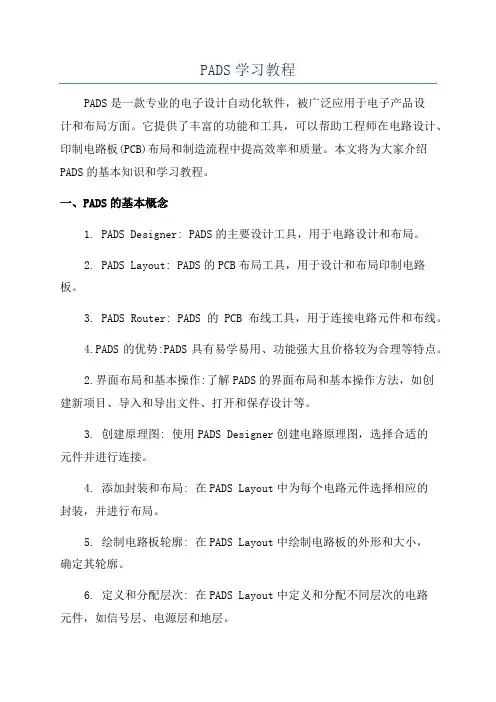 PADS 学习教程

PADS 是一款专业的电子设计自动化软件，被广泛应用于电子产品设计和布局方面。它提供了丰富的功能和工具，可以帮助工程师在电路设计、印制电路板(PCB)布局和制造流程中提高效率和质量。本文将为大家介绍 PADS 的基本知识和学习教程。

一、PADS 的基本概念

1. PADS Designer: PADS 的主要设计工具，用于电路设计和布局。

2. PADS Layout: PADS 的 PCB 布局工具，用于设计和布局印制电路板。

3. PADS Router: PADS 的 PCB 布线工具，用于连接电路元件和布线。

4.PADS 的优势:PADS 具有易学易用、功能强大且价格较为合理等特点。

2.界面布局和基本操作:了解 PADS 的界面布局和基本操作方法，如创建新项目、导入和导出文件、打开和保存设计等。

3. 创建原理图: 使用 PADS Designer 创建电路原理图，选择合适的元件并进行连接。

4. 添加封装和布局: 在 PADS Layout 中为每个电路元件选择相应的封装，并进行布局。

5. 绘制电路板轮廓: 在 PADS Layout 中绘制电路板的外形和大小，确定其轮廓。

6. 定义和分配层次: 在 PADS Layout 中定义和分配不同层次的电路元件，如信号层、电源层和地层。